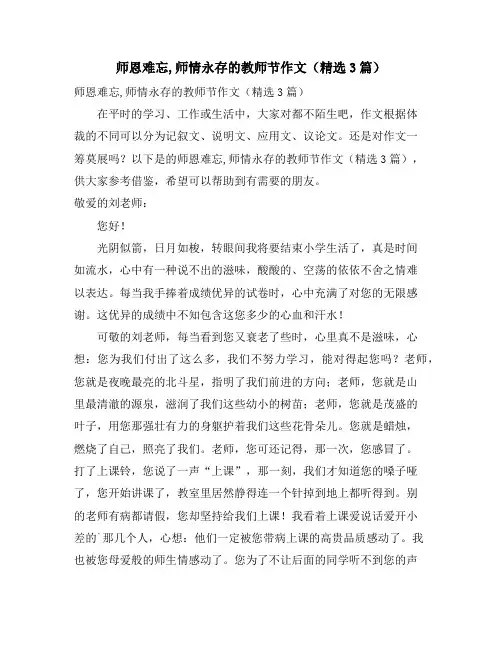 师恩难忘,师情永存的教师节作文（精选3篇）

师恩难忘,师情永存的教师节作文（精选3篇）

在平时的学习、工作或生活中，大家对都不陌生吧，作文根据体裁的不同可以分为记叙文、说明文、应用文、议论文。还是对作文一筹莫展吗？以下是的师恩难忘,师情永存的教师节作文（精选3篇），供大家参考借鉴，希望可以帮助到有需要的朋友。

敬爱的刘老师：

您好！

光阴似箭，日月如梭，转眼间我将要结束小学生活了，真是时间如流水，心中有一种说不出的滋味，酸酸的、空荡的依依不舍之情难以表达。每当我手捧着成绩优异的试卷时，心中充满了对您的无限感谢。这优异的成绩中不知包含这您多少的心血和汗水！

可敬的刘老师，每当看到您又衰老了些时，心里真不是滋味，心想：您为我们付出了这么多，我们不努力学习，能对得起您吗？老师，您就是夜晚最亮的北斗星，指明了我们前进的方向；老师，您就是山里最清澈的源泉，滋润了我们这些幼小的树苗；老师，您就是茂盛的叶子，用您那强壮有力的身躯护着我们这些花骨朵儿。您就是蜡烛，燃烧了自己，照亮了我们。老师，您可还记得，那一次，您感冒了。打了上课铃，您说了一声“上课”，那一刻，我们才知道您的嗓子哑了，您开始讲课了，教室里居然静得连一个针掉到地上都听得到。别的老师有病都请假，您却坚持给我们上课！我看着上课爱说话爱开小差的`那几个人，心想：他们一定被您带病上课的高贵品质感动了。我也被您母爱般的师生情感动了。您为了不让后面的同学听不到您的声